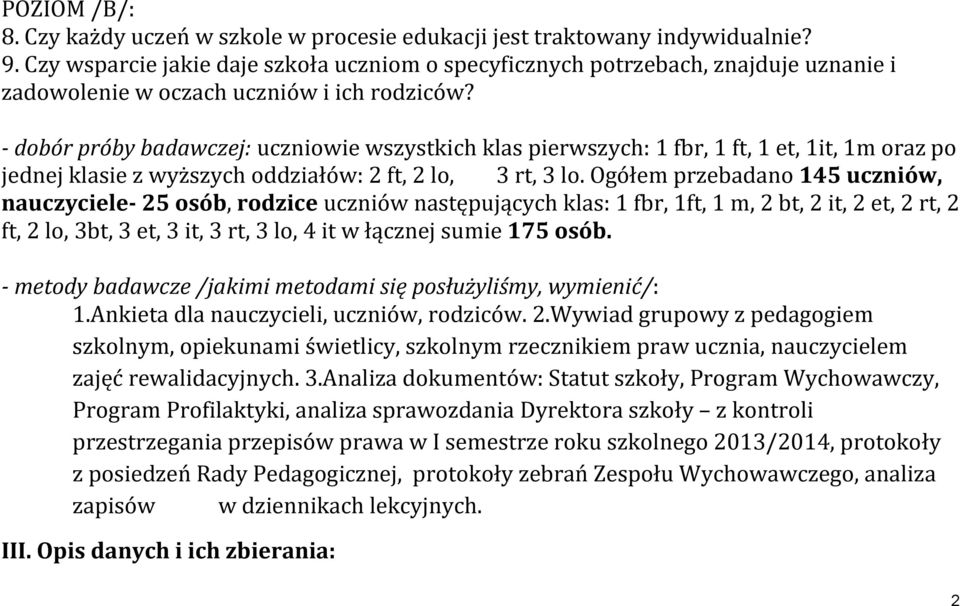 POZIOM /B/:
8. Czy każdy uczeń w szkole w procesie edukacji jest traktowany indywidualnie?
9. Czy wsparcie jakie daje szkoła uczniom o specyficznych potrzebach, znajduje uznanie i zadowolenie w oczach uczniów i ich rodziców?

- dobór próby badawczej: uczniowie wszystkich klas pierwszych: 1 fbr, 1 ft, 1 et, 1it, 1m oraz po jednej klasie z wyższych oddziałów: 2 ft, 2 lo, 3 rt, 3 lo. Ogółem przebadano 145 uczniów, nauczyciele- 25 osób, rodzice uczniów następujących klas: 1 fbr, 1ft, 1 m, 2 bt, 2 it, 2 et, 2 rt, 2 ft, 2 lo, 3bt, 3 et, 3 it, 3 rt, 3 lo, 4 it w łącznej sumie 175 osób.

- metody badawcze /jakimi metodami się posłużyliśmy, wymienić/:
1.Ankieta dla nauczycieli, uczniów, rodziców. 2.Wywiad grupowy z pedagogiem szkolnym, opiekunami świetlicy, szkolnym rzecznikiem praw ucznia, nauczycielem zajęć rewalidacyjnych. 3.Analiza dokumentów: Statut szkoły, Program Wychowawczy, Program Profilaktyki, analiza sprawozdania Dyrektora szkoły – z kontroli przestrzegania przepisów prawa w I semestrze roku szkolnego 2013/2014, protokoły z posiedzeń Rady Pedagogicznej, protokoły zebrań Zespołu Wychowawczego, analiza zapisów w dziennikach lekcyjnych.

III. Opis danych i ich zbierania:

2